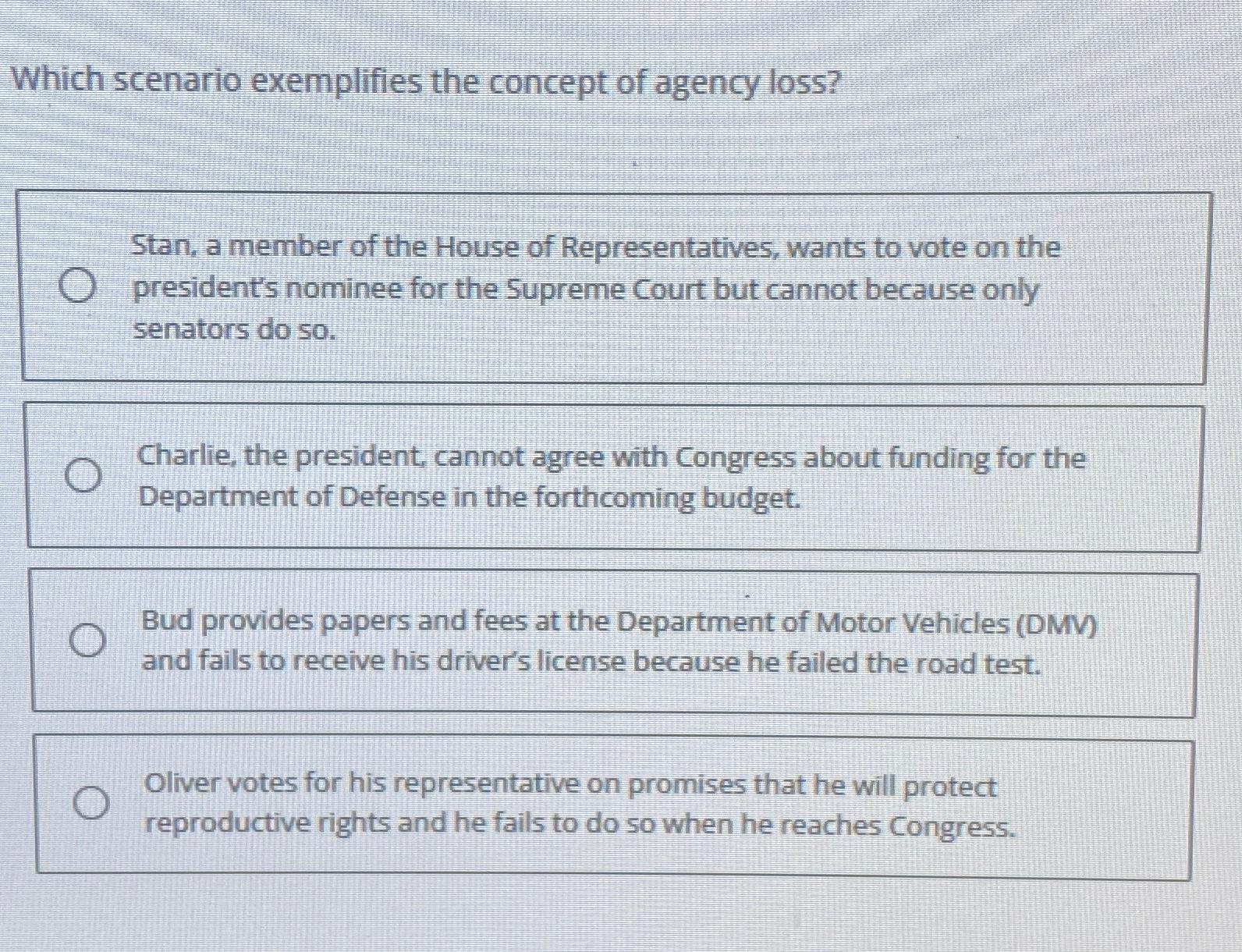 Which scenario exemplifies the concept of agency loss?

Stan, a member of the House of Representatives, wants to vote on the president's nominee for the Supreme Court but cannot because only senators do so.

Charlie, the president, cannot agree with Congress about funding for the Department of Defense in the forthcoming budget.

Bud provides papers and fees at the Department of Motor Vehicles (DMV) and fails to receive his driver's license because he failed the road test.

Oliver votes for his representative on promises that he will protect reproductive rights and he fails to do so when he reaches Congress.